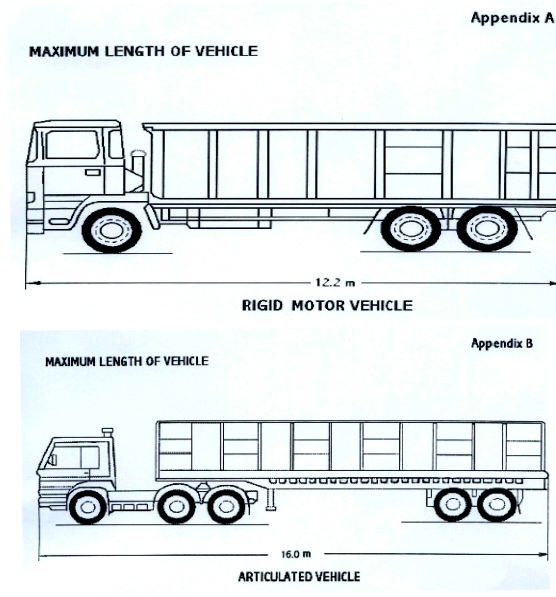 Appendix A

MAXIMUM LENGTH OF VEHICLE

12.2 m

RIGID MOTOR VEHICLE

Appendix B

MAXIMUM LENGTH OF VEHICLE

16.0 m

ARTICULATED VEHICLE